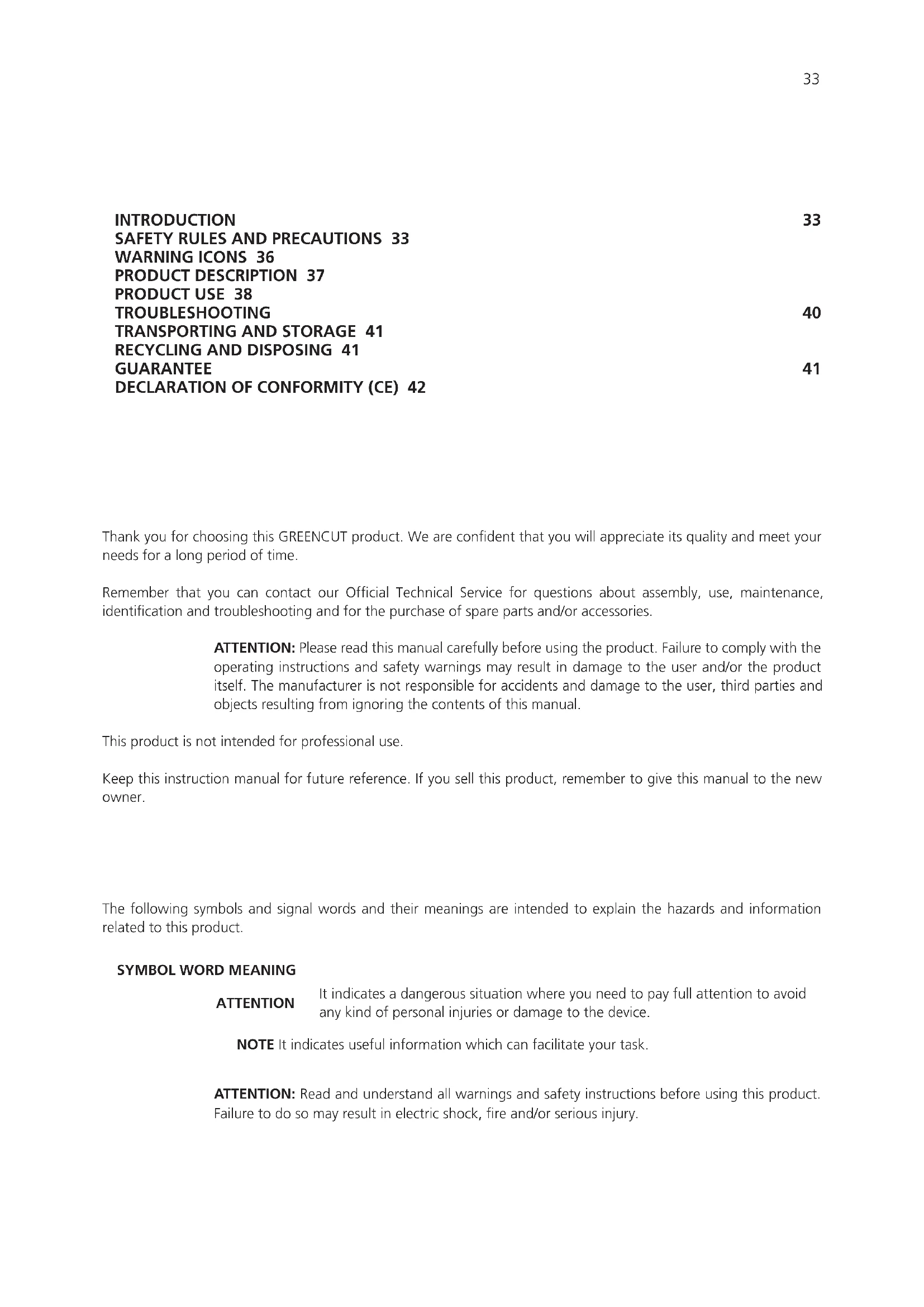 33

INTRODUCTION 33
SAFETY RULES AND PRECAUTIONS 33
WARNING ICONS 36
PRODUCT DESCRIPTION 37
PRODUCT USE 38
TROUBLESHOOTING 40
TRANSPORTING AND STORAGE 41
RECYCLING AND DISPOSING 41
GUARANTEE 41
DECLARATION OF CONFORMITY (CE) 42

Thank you for choosing this GREENCUT product. We are confident that you will appreciate its quality and meet your needs for a long period of time.

Remember that you can contact our Official Technical Service for questions about assembly, use, maintenance, identification and troubleshooting and for the purchase of spare parts and/or accessories.

ATTENTION: Please read this manual carefully before using the product. Failure to comply with the operating instructions and safety warnings may result in damage to the user and/or the product itself. The manufacturer is not responsible for accidents and damage to the user, third parties and objects resulting from ignoring the contents of this manual.

This product is not intended for professional use.

Keep this instruction manual for future reference. If you sell this product, remember to give this manual to the new owner.

The following symbols and signal words and their meanings are intended to explain the hazards and information related to this product.

SYMBOL WORD MEANING

ATTENTION It indicates a dangerous situation where you need to pay full attention to avoid any kind of personal injuries or damage to the device.

NOTE It indicates useful information which can facilitate your task.

ATTENTION: Read and understand all warnings and safety instructions before using this product. Failure to do so may result in electric shock, fire and/or serious injury.